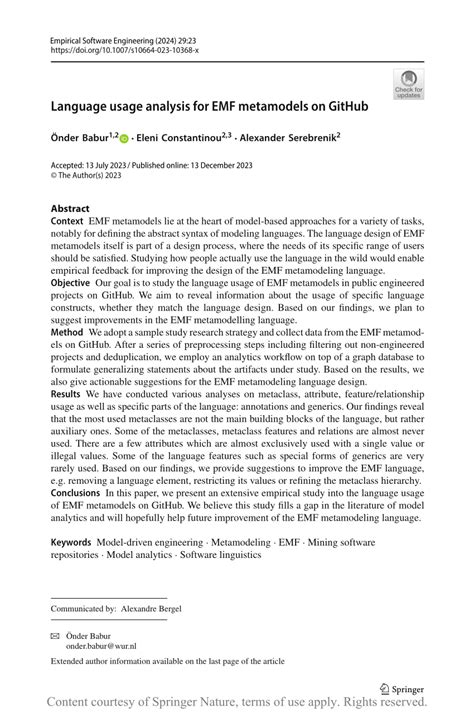 Empirical Software Engineering (2024) 29:23
https://doi.org/10.1007/s10664-023-10368-x

Check for updates

Language usage analysis for EMF metamodels on GitHub

Önder Babur$^{1,2}$ · Eleni Constantinou$^{2,3}$ · Alexander Serebrenik$^{2}$

Accepted: 13 July 2023 / Published online: 13 December 2023
© The Author(s) 2023

Abstract
Context EMF metamodels lie at the heart of model-based approaches for a variety of tasks, notably for defining the abstract syntax of modeling languages. The language design of EMF metamodels itself is part of a design process, where the needs of its specific range of users should be satisfied. Studying how people actually use the language in the wild would enable empirical feedback for improving the design of the EMF metamodeling language.
Objective Our goal is to study the language usage of EMF metamodels in public engineered projects on GitHub. We aim to reveal information about the usage of specific language constructs, whether they match the language design. Based on our findings, we plan to suggest improvements in the EMF metamodelling language.
Method We adopt a sample study research strategy and collect data from the EMF metamodels on GitHub. After a series of preprocessing steps including filtering out non-engineered projects and deduplication, we employ an analytics workflow on top of a graph database to formulate generalizing statements about the artifacts under study. Based on the results, we also give actionable suggestions for the EMF metamodeling language design.
Results We have conducted various analyses on metaclass, attribute, feature/relationship usage as well as specific parts of the language: annotations and generics. Our findings reveal that the most used metaclasses are not the main building blocks of the language, but rather auxiliary ones. Some of the metaclasses, metaclass features and relations are almost never used. There are a few attributes which are almost exclusively used with a single value or illegal values. Some of the language features such as special forms of generics are very rarely used. Based on our findings, we provide suggestions to improve the EMF language, e.g. removing a language element, restricting its values or refining the metaclass hierarchy.
Conclusions In this paper, we present an extensive empirical study into the language usage of EMF metamodels on GitHub. We believe this study fills a gap in the literature of model analytics and will hopefully help future improvement of the EMF metamodeling language.

Keywords Model-driven engineering · Metamodeling · EMF · Mining software repositories · Model analytics · Software linguistics

Communicated by: Alexandre Bergel

Önder Babur
onder.babur@wur.nl

Extended author information available on the last page of the article

Springer

Content courtesy of Springer Nature, terms of use apply. Rights reserved.